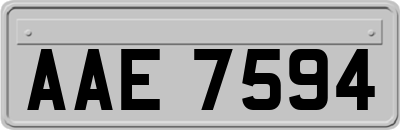 AAE 7594